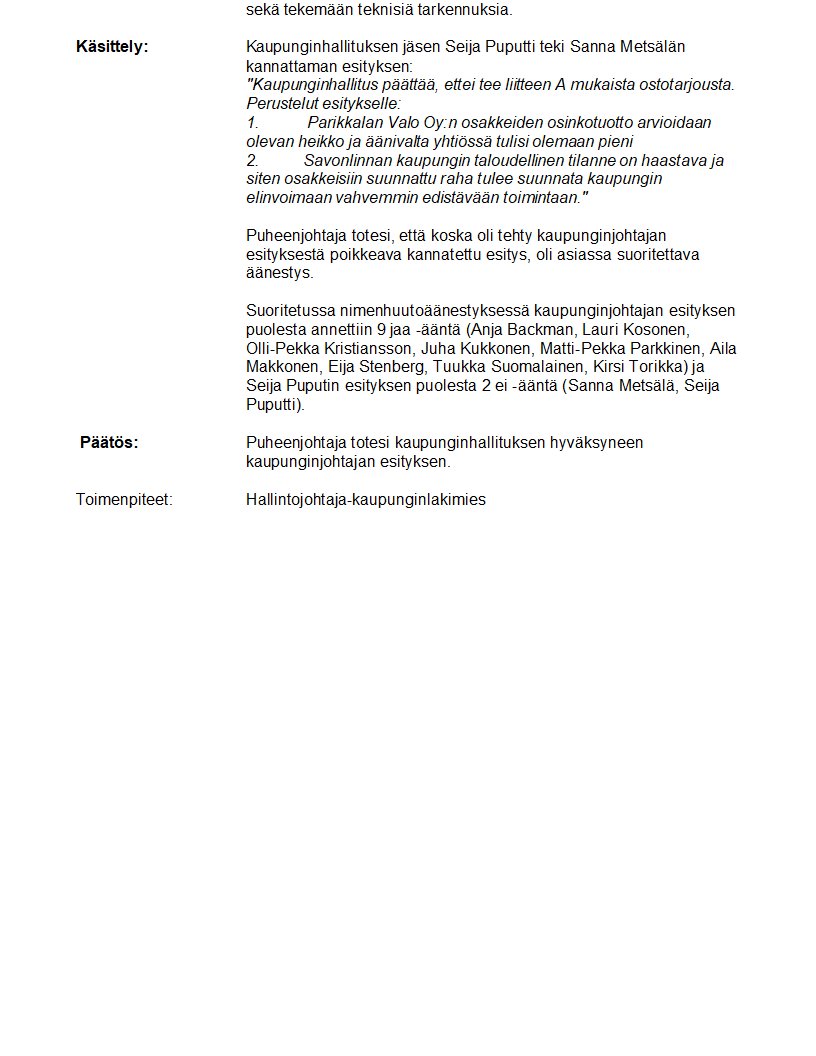 sekä tekemään teknisiä tarkennuksia.

Käsittely:

Kaupunginhallituksen jäsen Seija Puputti teki Sanna Metsälän kannattaman esityksen:
"Kaupunginhallitus päättää, ettei tee liitteen A mukaista ostotarjousta.
Perustelut esitykselle:
1. Parikkalan Valo Oy:n osakkeiden osinkotuotto arvioidaan olevan heikko ja äänivalta yhtiössä tulisi olemaan pieni
2. Savonlinnan kaupungin taloudellinen tilanne on haastava ja siten osakkeisiin suunnattu raha tulee suunnata kaupungin elinvoimaan vahvemmin edistävään toimintaan."

Puheenjohtaja totesi, että koska oli tehty kaupunginjohtajan esityksestä poikkeava kannatettu esitys, oli asiassa suoritettava äänestys.

Suoritetussa nimenhuutoäänestyksessä kaupunginjohtajan esityksen puolesta annettiin 9 jaa -ääntä (Anja Backman, Lauri Kosonen, Olli-Pekka Kristiansson, Juha Kukkonen, Matti-Pekka Parkkinen, Aila Makkonen, Eija Stenberg, Tuukka Suomalainen, Kirsi Torikka) ja Seija Puputin esityksen puolesta 2 ei -ääntä (Sanna Metsälä, Seija Puputti).

Päätös:

Puheenjohtaja totesi kaupunginhallituksen hyväksyneen kaupunginjohtajan esityksen.

Toimenpiteet:

Hallintojohtaja-kaupunginlakimies